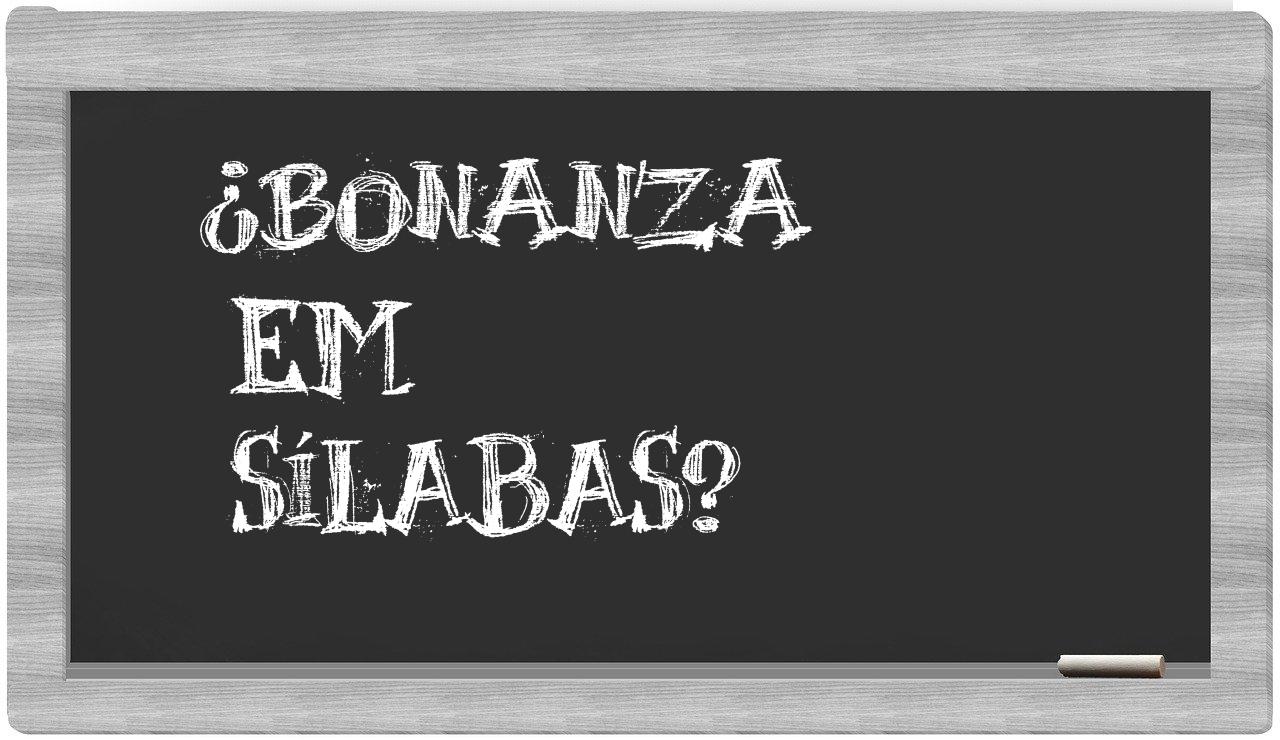 ¿BONANZA
EM
SÍLABAS?